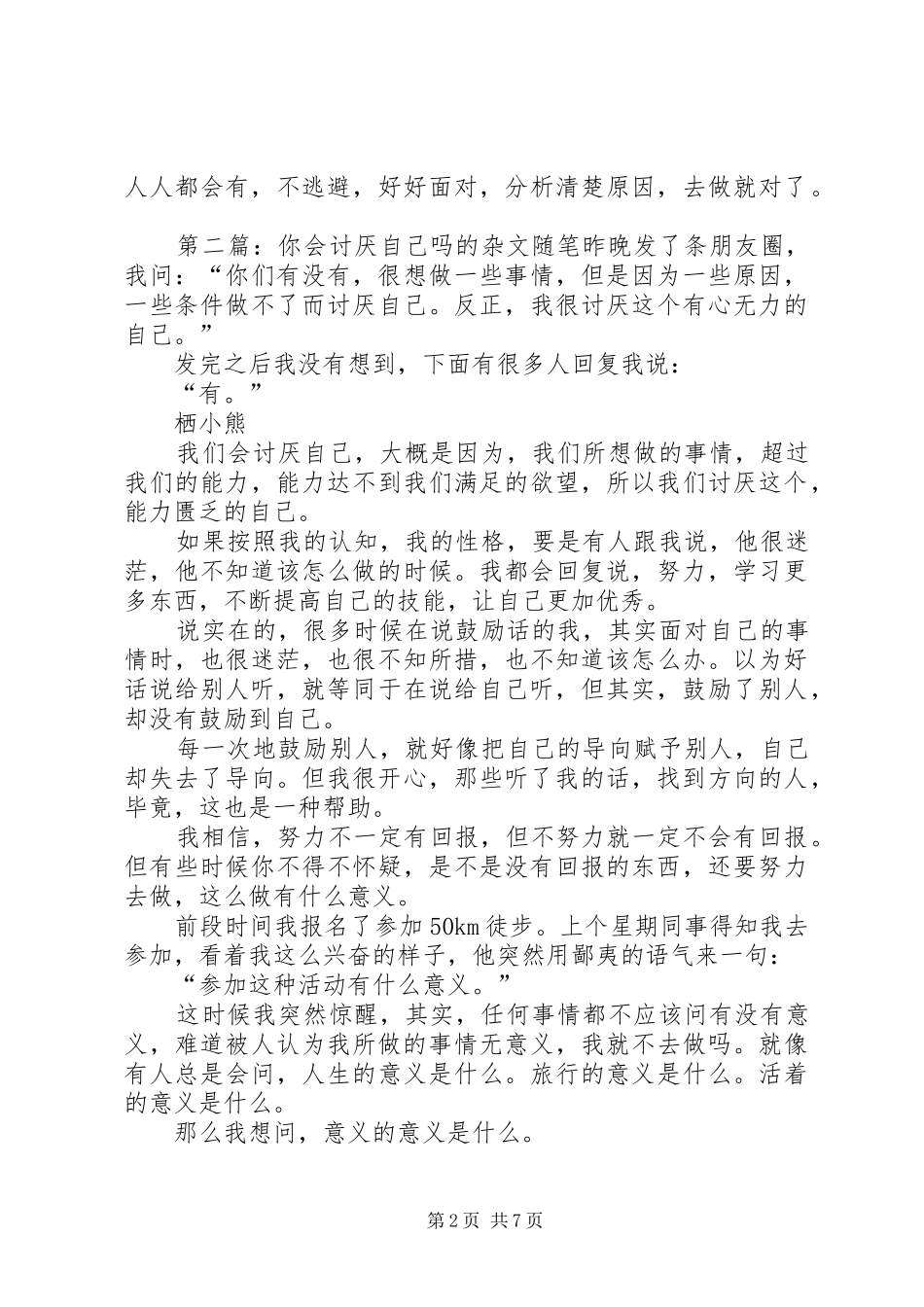 人人都会有，不逃避，好好面对，分析清楚原因，去做就对了。

第二篇：你会讨厌自己吗的杂文随笔昨晚发了条朋友圈，我问：“你们有没有，很想做一些事情，但是因为一些原因，一些条件做不了而讨厌自己。反正，我很讨厌这个有心无力的自己。”

发完之后我没有想到，下面有很多人回复我说：

“有。”

栖小熊

我们会讨厌自己，大概是因为，我们所想做的事情，超过我们的能力，能力达不到我们满足的欲望，所以我们讨厌这个，能力匮乏的自己。

如果按照我的认知，我的性格，要是有人跟我说，他很迷茫，他不知道该怎么做的时候。我都会回复说，努力，学习更多东西，不断提高自己的技能，让自己更加优秀。

说实在的，很多时候在说鼓励话的我，其实面对自己的事情时，也很迷茫，也很不知所措，也不知道该怎么办。以为好话说给别人听，就等同于在说给自己听，但其实，鼓励了别人，却没有鼓励到自己。

每一次地鼓励别人，就好像把自己的导向赋予别人，自己却失去了导向。但我很开心，那些听了我的话，找到方向的人，毕竟，这也是一种帮助。

我相信，努力不一定有回报，但不努力就一定不会有回报。但有些时候你不得不怀疑，是不是没有回报的东西，还要努力去做，这么做有什么意义。

前段时间我报名了参加50km徒步。上个星期同事得知我去参加，看着我这么兴奋的样子，他突然用鄙夷的语气来一句：

“参加这种活动有什么意义。”

这时候我突然惊醒，其实，任何事情都不应该问有没有意义，难道被人认为我所做的事情无意义，我就不去做吗。就像有人总是会问，人生的意义是什么。旅行的意义是什么。活着的意义是什么。

那么我想问，意义的意义是什么。

第2页 共7页